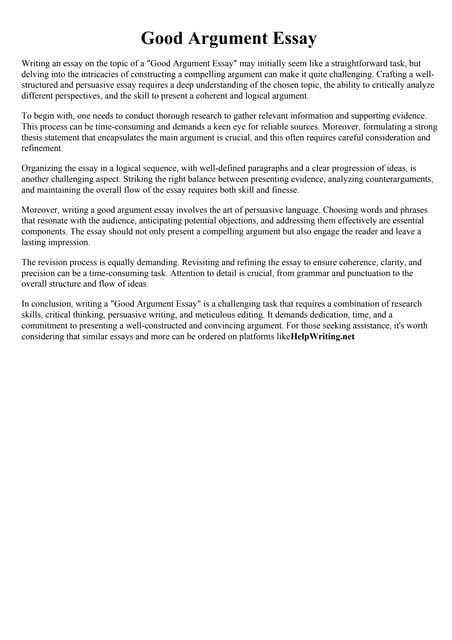 Good Argument Essay

Writing an essay on the topic of a "Good Argument Essay" may initially seem like a straightforward task, but delving into the intricacies of constructing a compelling argument can make it quite challenging. Crafting a well-structured and persuasive essay requires a deep understanding of the chosen topic, the ability to critically analyze different perspectives, and the skill to present a coherent and logical argument.

To begin with, one needs to conduct thorough research to gather relevant information and supporting evidence. This process can be time-consuming and demands a keen eye for reliable sources. Moreover, formulating a strong thesis statement that encapsulates the main argument is crucial, and this often requires careful consideration and refinement.

Organizing the essay in a logical sequence, with well-defined paragraphs and a clear progression of ideas, is another challenging aspect. Striking the right balance between presenting evidence, analyzing counterarguments, and maintaining the overall flow of the essay requires both skill and finesse.

Moreover, writing a good argument essay involves the art of persuasive language. Choosing words and phrases that resonate with the audience, anticipating potential objections, and addressing them effectively are essential components. The essay should not only present a compelling argument but also engage the reader and leave a lasting impression.

The revision process is equally demanding. Revisiting and refining the essay to ensure coherence, clarity, and precision can be a time-consuming task. Attention to detail is crucial, from grammar and punctuation to the overall structure and flow of ideas.

In conclusion, writing a "Good Argument Essay" is a challenging task that requires a combination of research skills, critical thinking, persuasive writing, and meticulous editing. It demands dedication, time, and a commitment to presenting a well-constructed and convincing argument. For those seeking assistance, it's worth considering that similar essays and more can be ordered on platforms likeHelpWriting.net